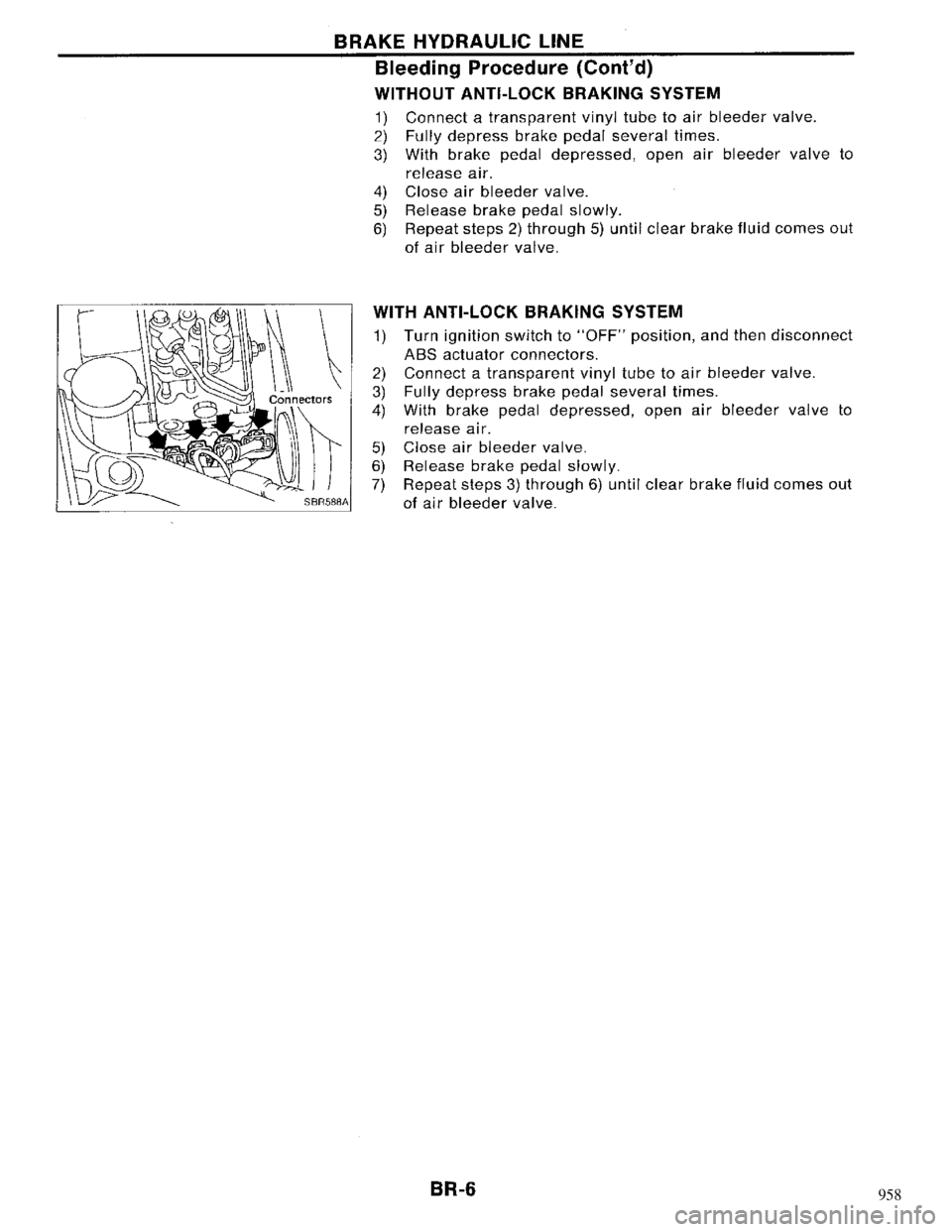 BRAKE HYDRAULIC LINE

Bleeding Procedure (Cont'd)

WITHOUT ANTI-LOCK BRAKING SYSTEM

1) Connect a transparent vinyl tube to air bleeder valve.
2) Fully depress brake pedal several times.
3) With brake pedal depressed, open air bleeder valve to release air.
4) Close air bleeder valve.
5) Release brake pedal slowly.
6) Repeat steps 2) through 5) until clear brake fluid comes out of air bleeder valve.

Connectors

SBR588A

WITH ANTI-LOCK BRAKING SYSTEM

1) Turn ignition switch to "OFF" position, and then disconnect ABS actuator connectors.
2) Connect a transparent vinyl tube to air bleeder valve.
3) Fully depress brake pedal several times.
4) With brake pedal depressed, open air bleeder valve to release air.
5) Close air bleeder valve.
6) Release brake pedal slowly.
7) Repeat steps 3) through 6) until clear brake fluid comes out of air bleeder valve.

BR-6

958